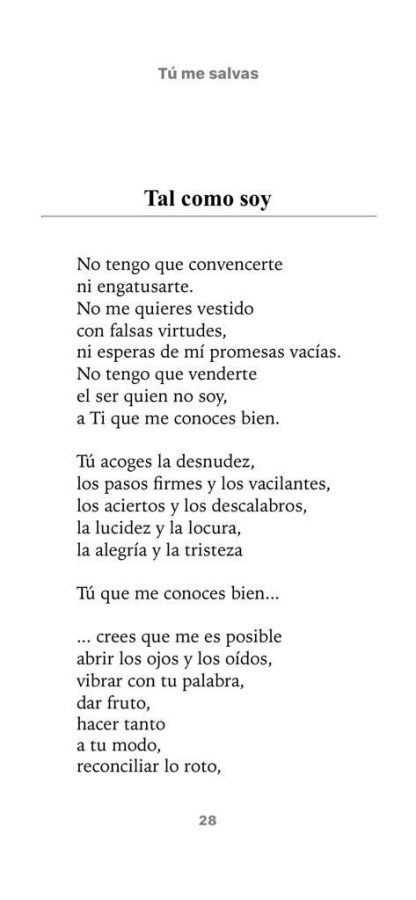 Tú me salvas

Tal como soy

No tengo que convencerte
ni engatusarte.
No me quieres vestido
con falsas virtudes,
ni esperas de mí promesas vacías.
No tengo que venderte
el ser quien no soy,
a Ti que me conoces bien.

Tú acoges la desnudez,
los pasos firmes y los vacilantes,
los aciertos y los descalabros,
la lucidez y la locura,
la alegría y la tristeza

Tú que me conoces bien...

... crees que me es posible
abrir los ojos y los oídos,
vibrar con tu palabra,
dar fruto,
hacer tanto
a tu modo,
reconciliar lo roto,

28